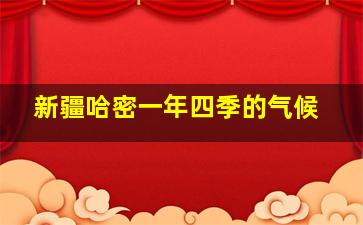 新疆哈密一年四季的气候